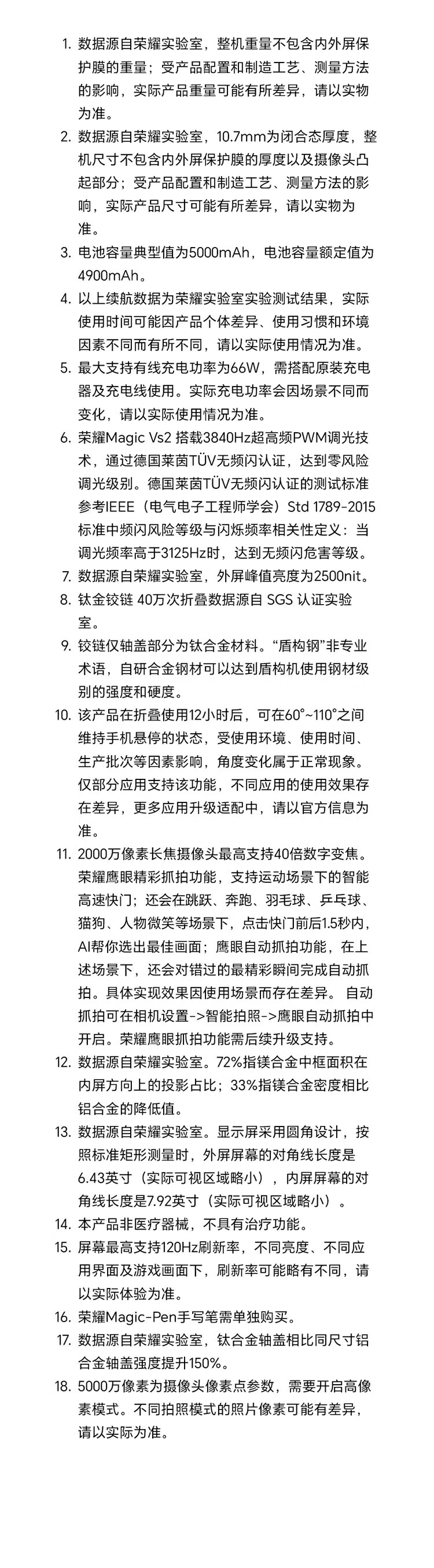 1. 数据源自荣耀实验室，整机重量不包含内外屏保护膜的重量；受产品配置和制造工艺、测量方法的影响，实际产品重量可能有所差异，请以实物为准。
2. 数据源自荣耀实验室，10.7mm为闭合态厚度，整机尺寸不包含内外屏保护膜的厚度以及摄像头凸起部分；受产品配置和制造工艺、测量方法的影响，实际产品尺寸可能有所差异，请以实物为准。
3. 电池容量典型值为5000mAh，电池容量额定值为4900mAh。
4. 以上续航数据为荣耀实验室实验测试结果，实际使用时间可能因产品个体差异、使用习惯和环境因素不同而有所不同，请以实际使用情况为准。
5. 最大支持有线充电功率为66W，需搭配原装充电器及充电线使用。实际充电功率会因场景不同而变化，请以实际使用情况为准。
6. 荣耀Magic Vs2 搭载3840Hz超高频PWM调光技术，通过德国莱茵TÜV无频闪认证，达到零风险调光级别。德国莱茵TÜV无频闪认证的测试标准参考IEEE（电气电子工程师学会）Std 1789-2015标准中频闪风险等级与闪烁频率相关性定义：当调光频率高于3125Hz时，达到无频闪危害等级。
7. 数据源自荣耀实验室，外屏峰值亮度为2500nit。
8. 钛金铰链 40万次折叠数据源自 SGS 认证实验室。
9. 铰链仅轴盖部分为钛合金材料。“盾构钢”非专业术语，自研合金钢材可以达到盾构机使用钢材级别的强度和硬度。
10. 该产品在折叠使用12小时后，可在60°~110°之间维持手机悬停的状态，受使用环境、使用时间、生产批次等因素影响，角度变化属于正常现象。仅部分应用支持该功能，不同应用的使用效果存在差异，更多应用升级适配中，请以官方信息为准。
11. 2000万像素长焦摄像头最高支持40倍数字变焦。荣耀鹰眼精彩抓拍功能，支持运动场景下的智能高速快门；还会在跳跃、奔跑、羽毛球、乒乓球、猫狗、人物微笑等场景下，点击快门前后1.5秒内，AI帮你选出最佳画面；鹰眼自动抓拍功能，在上述场景下，还会对错过的最精彩瞬间完成自动抓拍。具体实现效果因使用场景而存在差异。 自动抓拍可在相机设置->智能拍照->鹰眼自动抓拍中开启。荣耀鹰眼抓拍功能需后续升级支持。
12. 数据源自荣耀实验室。72%指镁合金中框面积在内屏方向上的投影占比；33%指镁合金密度相比铝合金的降低值。
13. 数据源自荣耀实验室。显示屏采用圆角设计，按照标准矩形测量时，外屏屏幕的对角线长度是6.43英寸（实际可视区域略小），内屏屏幕的对角线长度是7.92英寸（实际可视区域略小）。
14. 本产品非医疗器械，不具有治疗功能。
15. 屏幕最高支持120Hz刷新率，不同亮度、不同应用界面及游戏画面下，刷新率可能略有不同，请以实际体验为准。
16. 荣耀Magic-Pen手写笔需单独购买。
17. 数据源自荣耀实验室，钛合金轴盖相比同尺寸铝合金轴盖强度提升150%。
18. 5000万像素为摄像头像素点参数，需要开启高像素模式。不同拍照模式的照片像素可能有差异，请以实际为准。